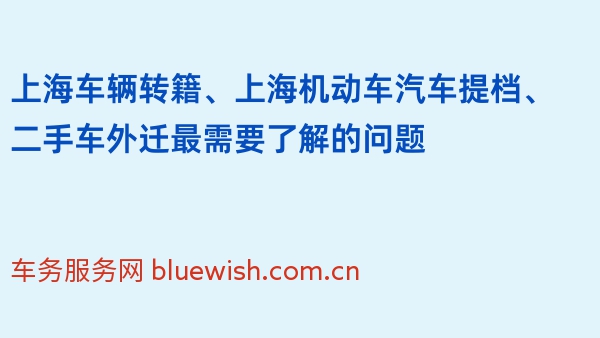 上海车辆转籍、上海机动车汽车提档、二手车外迁最需要了解的问题

车务服务网 bluewish.com.cn